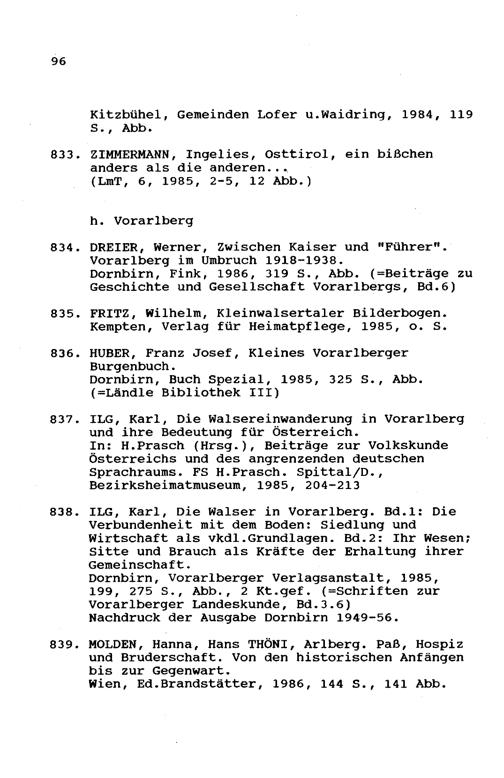 96

Kitzbühel, Gemeinden Lofer u.Waidring, 1984, 119 S., Abb.

833. ZIMMERMANN, Ingelies, Osttirol, ein bißchen anders als die anderen... (LmT, 6, 1985, 2-5, 12 Abb.)

h. Vorarlberg

834. DREIER, Werner, Zwischen Kaiser und "Führer". Vorarlberg im Umbruch 1918-1938. Dornbirn, Fink, 1986, 319 S., Abb. (=Beiträge zu Geschichte und Gesellschaft Vorarlbergs, Bd.6)

835. FRITZ, Wilhelm, Kleinwalsertaler Bilderbogen. Kempten, Verlag für Heimatpflege, 1985, o. S.

836. HUBER, Franz Josef, Kleines Vorarlberger Burgenbuch. Dornbirn, Buch Spezial, 1985, 325 S., Abb. (=Ländle Bibliothek III)

837. ILG, Karl, Die Walsereinwanderung in Vorarlberg und ihre Bedeutung für Österreich. In: H.Prasch (Hrsg.), Beiträge zur Volkskunde Österreichs und des angrenzenden deutschen Sprachraums. FS H.Prasch. Spittal/D., Bezirksheimatmuseum, 1985, 204-213

838. ILG, Karl, Die Walser in Vorarlberg. Bd.1: Die Verbundenheit mit dem Boden: Siedlung und Wirtschaft als vkdl.Grundlagen. Bd.2: Ihr Wesen; Sitte und Brauch als Kräfte der Erhaltung ihrer Gemeinschaft. Dornbirn, Vorarlberger Verlagsanstalt, 1985, 199, 275 S., Abb., 2 Kt.gef. (=Schriften zur Vorarlberger Landeskunde, Bd.3.6) Nachdruck der Ausgabe Dornbirn 1949-56.

839. MOLDEN, Hanna, Hans THÖNI, Arlberg. Paß, Hospiz und Bruderschaft. Von den historischen Anfängen bis zur Gegenwart. Wien, Ed.Brandstätter, 1986, 144 S., 141 Abb.